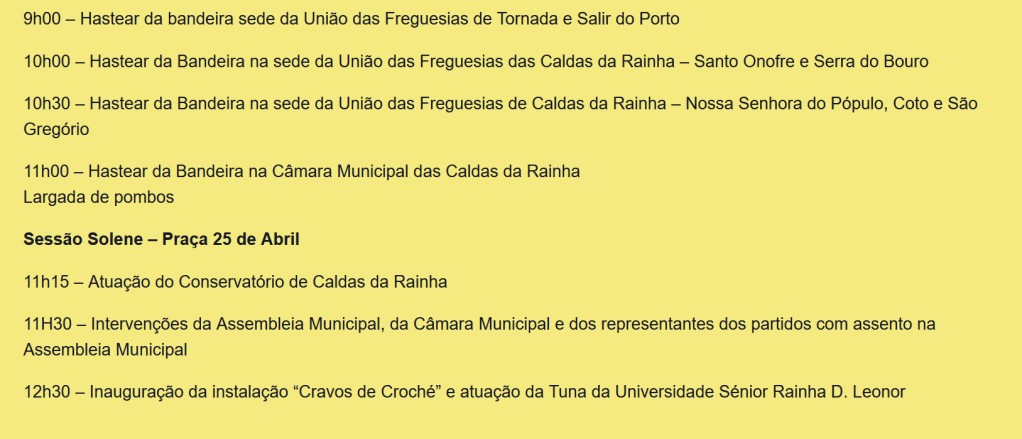 9h00 – Hastear da bandeira sede da União das Freguesias de Tornada e Salir do Porto

10h00 – Hastear da Bandeira na sede da União das Freguesias das Caldas da Rainha – Santo Onofre e Serra do Bouro

10h30 – Hastear da Bandeira na sede da União das Freguesias de Caldas da Rainha – Nossa Senhora do Pópulo, Coto e São Gregório

11h00 – Hastear da Bandeira na Câmara Municipal das Caldas da Rainha
Largada de pombos

Sessão Solene – Praça 25 de Abril

11h15 – Atuação do Conservatório de Caldas da Rainha

11H30 – Intervenções da Assembleia Municipal, da Câmara Municipal e dos representantes dos partidos com assento na Assembleia Municipal

12h30 – Inauguração da instalação “Cravos de Croché” e atuação da Tuna da Universidade Sénior Rainha D. Leonor